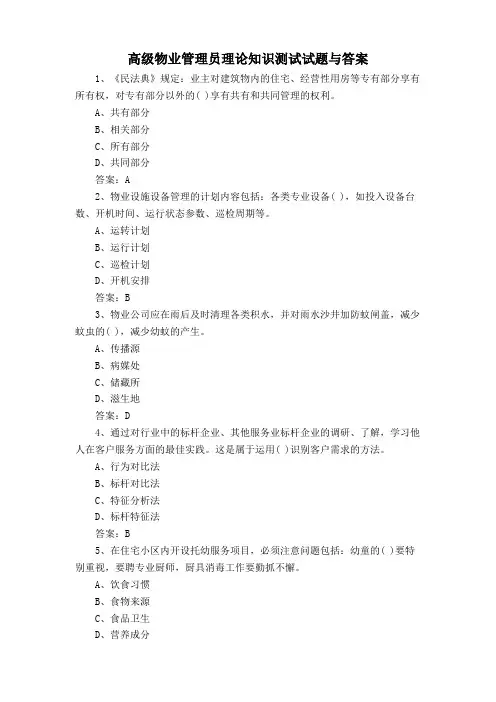 高级物业管理员理论知识测试试题与答案

1、《民法典》规定：业主对建筑物内的住宅、经营性用房等专有部分享有所有权，对专有部分以外的( )享有共有和共同管理的权利。

A、共有部分

B、相关部分

C、所有部分

D、共同部分

答案：A

2、物业设施设备管理的计划内容包括：各类专业设备( )，如投入设备台数、开机时间、运行状态参数、巡检周期等。

A、运转计划

B、运行计划

C、巡检计划

D、开机安排

答案：B

3、物业公司应在雨后及时清理各类积水，并对雨水沙井加防蚊闸盖，减少蚊虫的( )，减少幼蚊的产生。

A、传播源

B、病媒处

C、储藏所

D、滋生地

答案：D

4、通过对行业中的标杆企业、其他服务业标杆企业的调研、了解，学习他人在客户服务方面的最佳实践。这是属于运用( )识别客户需求的方法。

A、行为对比法

B、标杆对比法

C、特征分析法

D、标杆特征法

答案：B

5、在住宅小区内开设托幼服务项目，必须注意问题包括：幼童的( )要特别重视，要聘专业厨师，厨具消毒工作要勤抓不懈。

A、饮食习惯

B、食物来源

C、食品卫生

D、营养成分